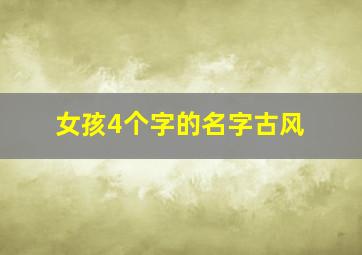 女孩4个字的名字古风